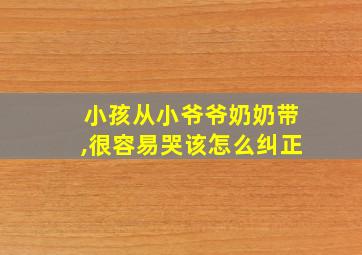 小孩从小爷爷奶奶带,很容易哭该怎么纠正